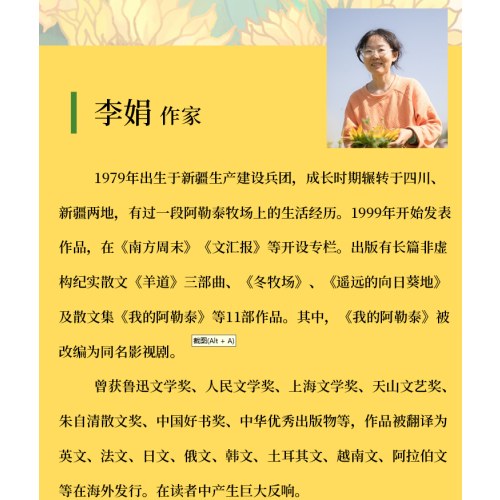 李娟 作家

1979年出生于新疆生产建设兵团，成长时期辗转于四川、新疆两地，有过一段阿勒泰牧场上的生活经历。1999年开始发表作品，在《南方周末》《文汇报》等开设专栏。出版有长篇非虚构纪实散文《羊道》三部曲、《冬牧场》、《遥远的向日葵地》及散文集《我的阿勒泰》等11部作品。其中，《我的阿勒泰》被改编为同名影视剧。

截图(Alt + A)

曾获鲁迅文学奖、人民文学奖、上海文学奖、天山文艺奖、朱自清散文奖、中国好书奖、中华优秀出版物等，作品被翻译为英文、法文、日文、俄文、韩文、土耳其文、越南文、阿拉伯文等在海外发行。在读者中产生巨大反响。